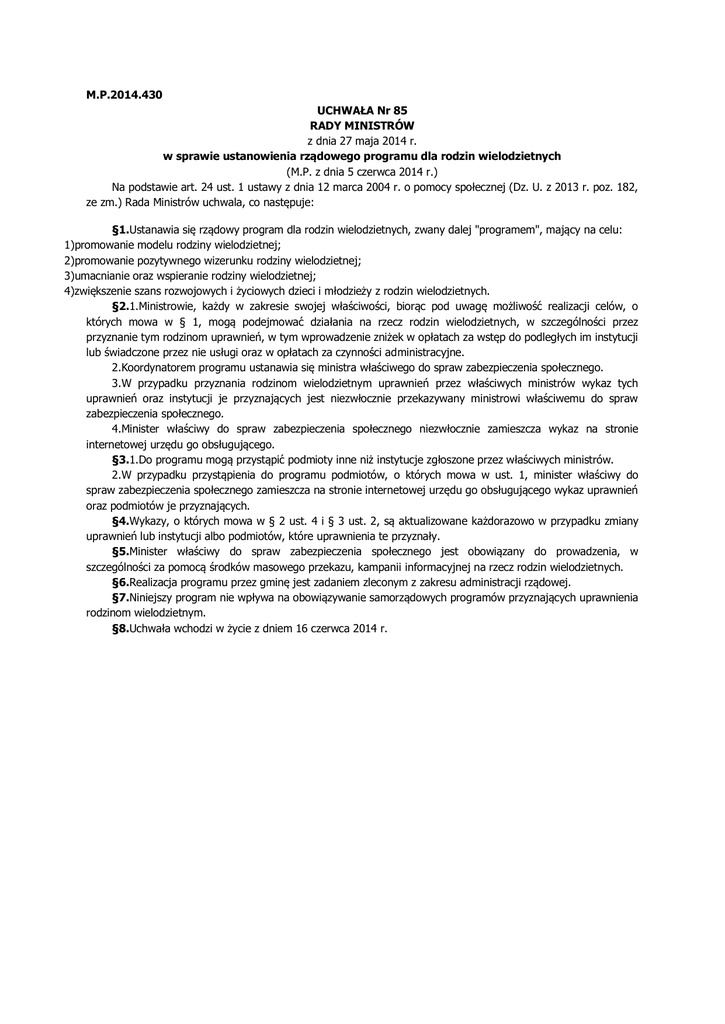 M.P.2014.430

UCHWAŁA Nr 85
RADY MINISTRÓW
z dnia 27 maja 2014 r.
w sprawie ustanowienia rządowego programu dla rodzin wielodzietnych
(M.P. z dnia 5 czerwca 2014 r.)

Na podstawie art. 24 ust. 1 ustawy z dnia 12 marca 2004 r. o pomocy społecznej (Dz. U. z 2013 r. poz. 182, ze zm.) Rada Ministrów uchwala, co następuje:

§1.Ustanawia się rządowy program dla rodzin wielodzietnych, zwany dalej "programem", mający na celu:
1)promowanie modelu rodziny wielodzietnej;
2)promowanie pozytywnego wizerunku rodziny wielodzietnej;
3)umacnianie oraz wspieranie rodziny wielodzietnej;
4)zwiększenie szans rozwojowych i życiowych dzieci i młodzieży z rodzin wielodzietnych.

§2.1.Ministrowie, każdy w zakresie swojej właściwości, biorąc pod uwagę możliwość realizacji celów, o których mowa w § 1, mogą podejmować działania na rzecz rodzin wielodzietnych, w szczególności przez przyznanie tym rodzinom uprawnień, w tym wprowadzenie zniżek w opłatach za wstęp do podległych im instytucji lub świadczone przez nie usługi oraz w opłatach za czynności administracyjne.

2.Koordynatorem programu ustanawia się ministra właściwego do spraw zabezpieczenia społecznego.

3.W przypadku przyznania rodzinom wielodzietnym uprawnień przez właściwych ministrów wykaz tych uprawnień oraz instytucji je przyznających jest niezwłocznie przekazywany ministrowi właściwemu do spraw zabezpieczenia społecznego.

4.Minister właściwy do spraw zabezpieczenia społecznego niezwłocznie zamieszcza wykaz na stronie internetowej urzędu go obsługującego.

§3.1.Do programu mogą przystąpić podmioty inne niż instytucje zgłoszone przez właściwych ministrów.

2.W przypadku przystąpienia do programu podmiotów, o których mowa w ust. 1, minister właściwy do spraw zabezpieczenia społecznego zamieszcza na stronie internetowej urzędu go obsługującego wykaz uprawnień oraz podmiotów je przyznających.

§4.Wykazy, o których mowa w § 2 ust. 4 i § 3 ust. 2, są aktualizowane każdorazowo w przypadku zmiany uprawnień lub instytucji albo podmiotów, które uprawnienia te przyznały.

§5.Minister właściwy do spraw zabezpieczenia społecznego jest obowiązany do prowadzenia, w szczególności za pomocą środków masowego przekazu, kampanii informacyjnej na rzecz rodzin wielodzietnych.

§6.Realizacja programu przez gminę jest zadaniem zleconym z zakresu administracji rządowej.

§7.Niniejszy program nie wpływa na obowiązywanie samorządowych programów przyznających uprawnienia rodzinom wielodzietnym.

§8.Uchwała wchodzi w życie z dniem 16 czerwca 2014 r.